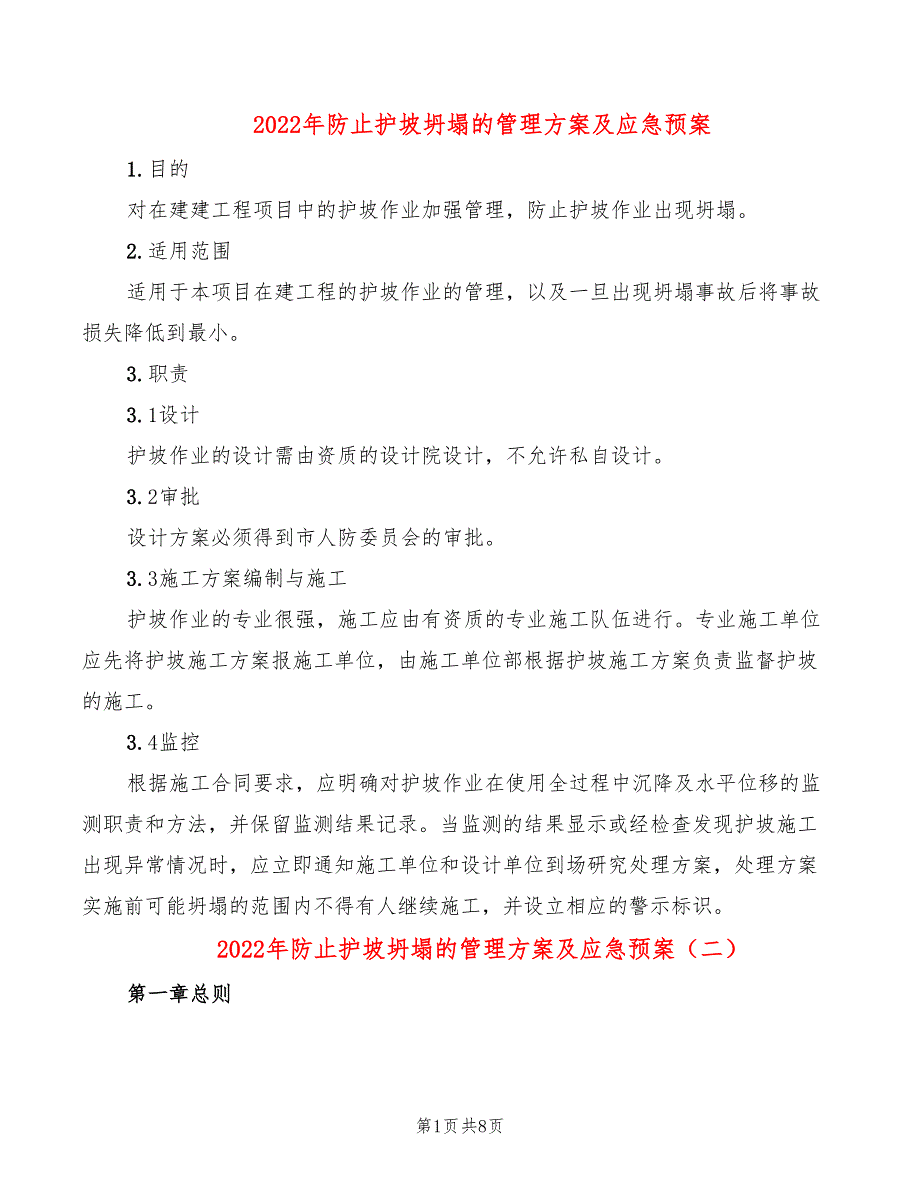 2022年防止护坡坍塌的管理方案及应急预案

1.目的

对在建建工程项目中的护坡作业加强管理，防止护坡作业出现坍塌。

2.适用范围

适用于本项目在建工程的护坡作业的管理，以及一旦出现坍塌事故后将事故损失降低到最小。

3.职责

3.1设计

护坡作业的设计需由资质的设计院设计，不允许私自设计。

3.2审批

设计方案必须得到市人防委员会的审批。

3.3施工方案编制与施工

护坡作业的专业很强，施工应由有资质的专业施工队伍进行。专业施工单位应先将护坡施工方案报施工单位，由施工单位部根据护坡施工方案负责监督护坡的施工。

3.4监控

根据施工合同要求，应明确对护坡作业在使用全过程中沉降及水平位移的监测职责和方法，并保留监测结果记录。当监测的结果显示或经检查发现护坡施工出现异常情况时，应立即通知施工单位和设计单位到场研究处理方案，处理方案实施前可能坍塌的范围内不得有人继续施工，并设立相应的警示标识。

2022年防止护坡坍塌的管理方案及应急预案（二）

第一章总则

第1页 共8页